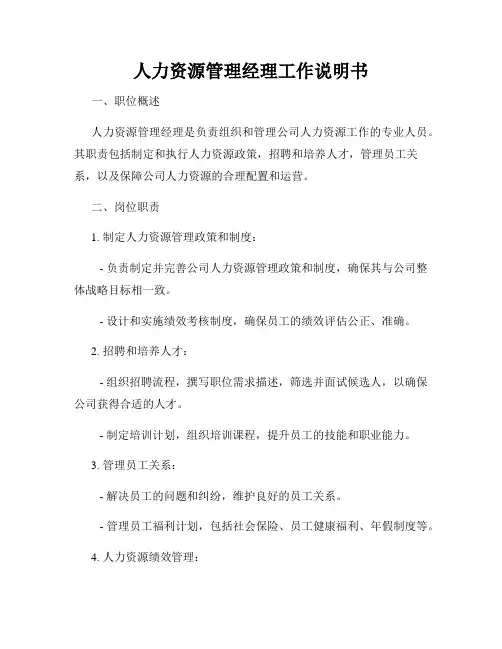 人力资源管理经理工作说明书

一、职位概述

人力资源管理经理是负责组织和管理公司人力资源工作的专业人员。其职责包括制定和执行人力资源政策，招聘和培养人才，管理员工关系，以及保障公司人力资源的合理配置和运营。

二、岗位职责

1. 制定人力资源管理政策和制度：

- 负责制定并完善公司人力资源管理政策和制度，确保其与公司整体战略目标相一致。

- 设计和实施绩效考核制度，确保员工的绩效评估公正、准确。

2. 招聘和培养人才：

- 组织招聘流程，撰写职位需求描述，筛选并面试候选人，以确保公司获得合适的人才。

- 制定培训计划，组织培训课程，提升员工的技能和职业能力。

3. 管理员工关系：

- 解决员工的问题和纠纷，维护良好的员工关系。

- 管理员工福利计划，包括社会保险、员工健康福利、年假制度等。

4. 人力资源绩效管理：